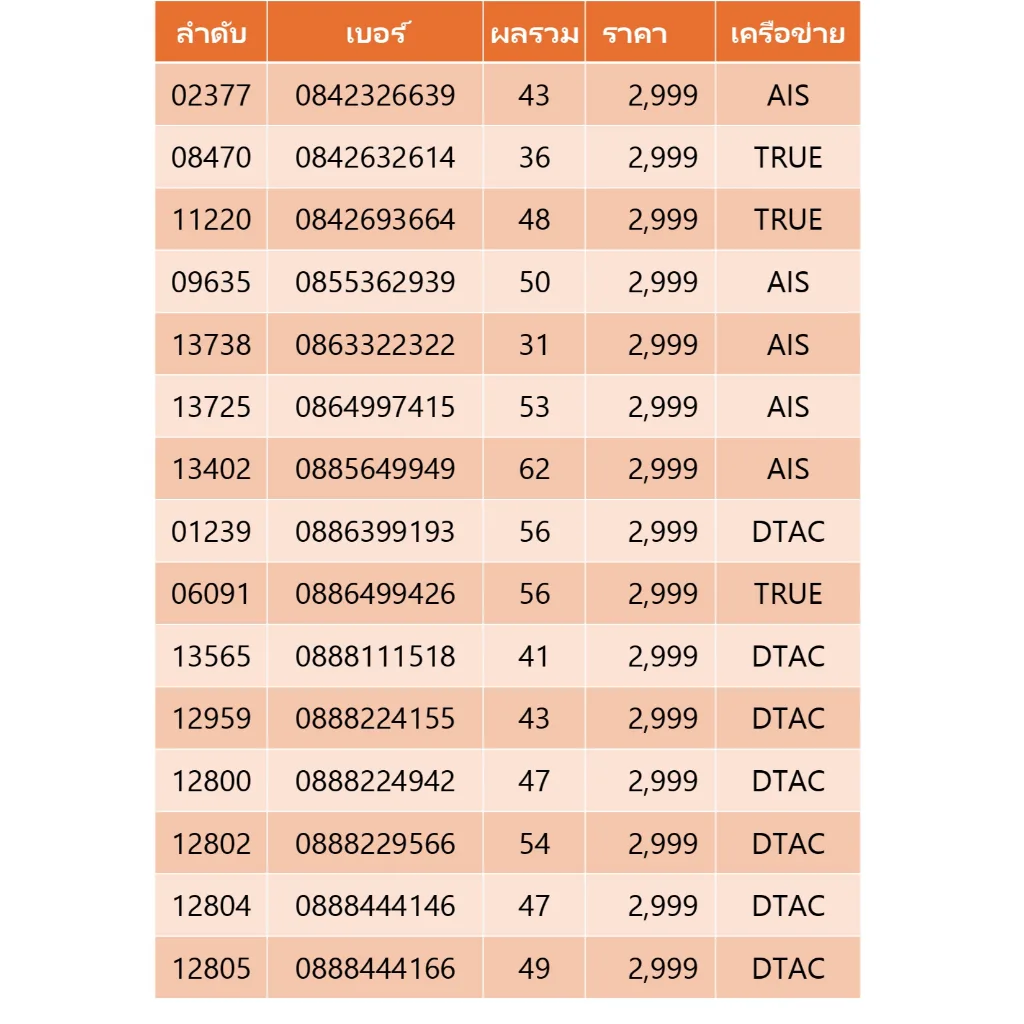 | ลำดับ | เบอร์ | ผลรวม | ราคา | เครือข่าย |
|---|---|---|---|---|
| 02377 | 0842326639 | 43 | 2,999 | AIS |
| 08470 | 0842632614 | 36 | 2,999 | TRUE |
| 11220 | 0842693664 | 48 | 2,999 | TRUE |
| 09635 | 0855362939 | 50 | 2,999 | AIS |
| 13738 | 0863322322 | 31 | 2,999 | AIS |
| 13725 | 0864997415 | 53 | 2,999 | AIS |
| 13402 | 0885649949 | 62 | 2,999 | AIS |
| 01239 | 0886399193 | 56 | 2,999 | DTAC |
| 06091 | 0886499426 | 56 | 2,999 | TRUE |
| 13565 | 0888111518 | 41 | 2,999 | DTAC |
| 12959 | 0888224155 | 43 | 2,999 | DTAC |
| 12800 | 0888224942 | 47 | 2,999 | DTAC |
| 12802 | 0888229566 | 54 | 2,999 | DTAC |
| 12804 | 0888444146 | 47 | 2,999 | DTAC |
| 12805 | 0888444166 | 49 | 2,999 | DTAC |